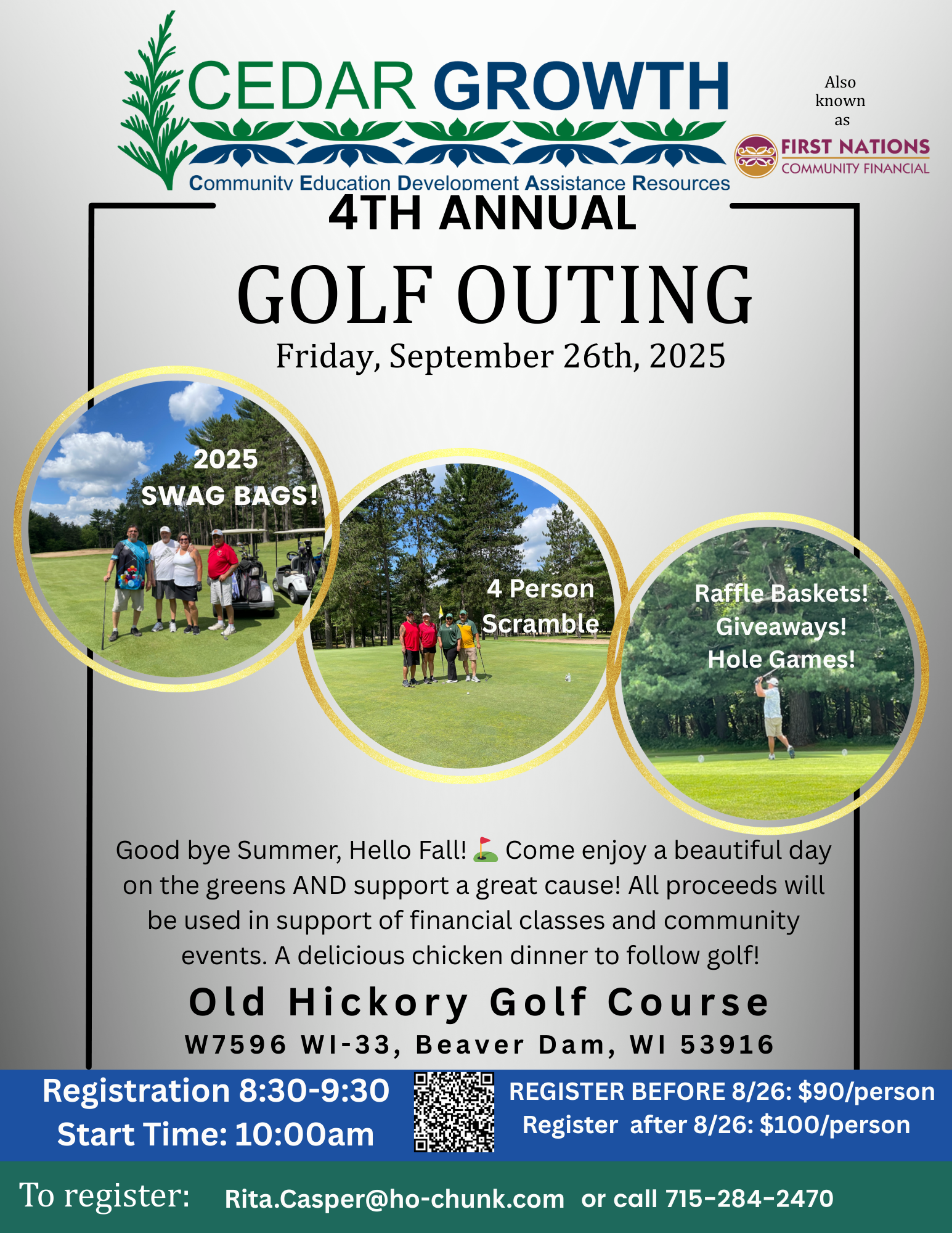 CEDAR GROWTH
Community Education Development Assistance Resources

Also known as
FIRST NATIONS
COMMUNITY FINANCIAL

4TH ANNUAL
GOLF OUTING
Friday, September 26th, 2025

2025 SWAG BAGS!

4 Person Scramble

Raffle Baskets! Giveaways! Hole Games!

Good bye Summer, Hello Fall! ⛳ Come enjoy a beautiful day on the greens AND support a great cause! All proceeds will be used in support of financial classes and community events. A delicious chicken dinner to follow golf!

Old Hickory Golf Course
W7596 WI-33, Beaver Dam, WI 53916

Registration 8:30-9:30
Start Time: 10:00am

REGISTER BEFORE 8/26: $90/person
Register after 8/26: $100/person

To register: Rita.Casper@ho-chunk.com or call 715-284-2470